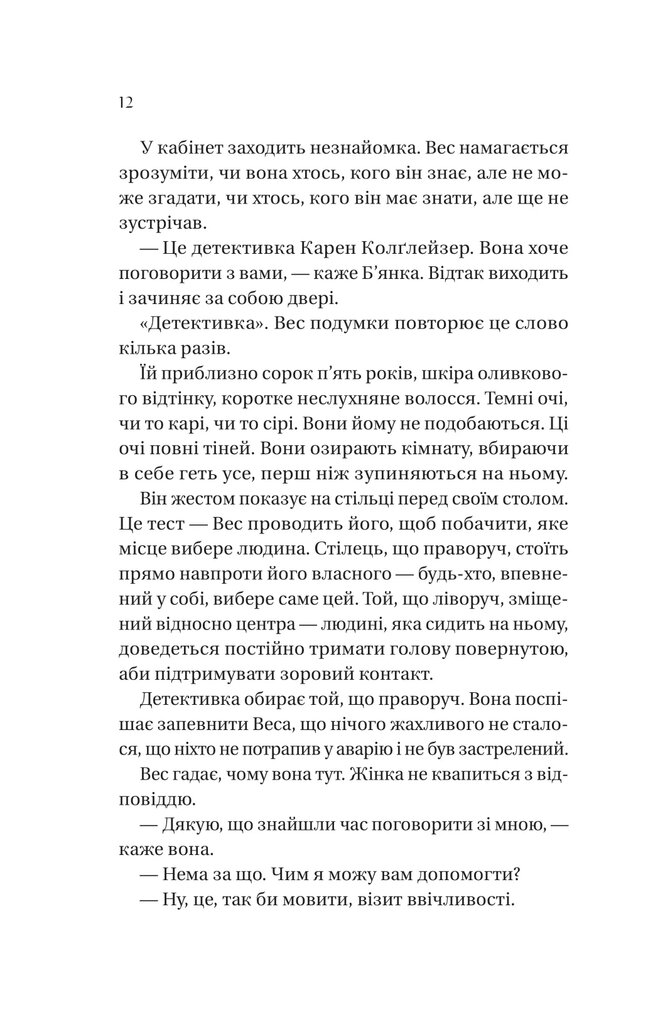 12

У кабінет заходить незнайомка. Вес намагається зрозуміти, чи вона хтось, кого він знає, але не може згадати, чи хтось, кого він має знати, але ще не зустрічав.

— Це детективка Карен Колґлейзер. Вона хоче поговорити з вами, — каже Б'янка. Відтак виходить і зачиняє за собою двері.

«Детективка». Вес подумки повторює це слово кілька разів.

Їй приблизно сорок п'ять років, шкіра оливкового відтінку, коротке неслухняне волосся. Темні очі, чи то карі, чи то сірі. Вони йому не подобаються. Ці очі повні тіней. Вони озирають кімнату, вбираючи в себе геть усе, перш ніж зупиняються на ньому.

Він жестом показує на стільці перед своїм столом. Це тест — Вес проводить його, щоб побачити, яке місце вибере людина. Стілець, що праворуч, стоїть прямо навпроти його власного — будь-хто, впевнений у собі, вибере саме цей. Той, що ліворуч, зміщений відносно центра — людині, яка сидить на ньому, доведеться постійно тримати голову повернутою, аби підтримувати зоровий контакт.

Детективка обирає той, що праворуч. Вона поспішає запевнити Веса, що нічого жахливого не сталося, що ніхто не потрапив у аварію і не був застрелений.

Вес гадає, чому вона тут. Жінка не квапиться з відповіддю.

— Дякую, що знайшли час поговорити зі мною, — каже вона.

— Нема за що. Чим я можу вам допомогти?

— Ну, це, так би мовити, візит ввічливості.